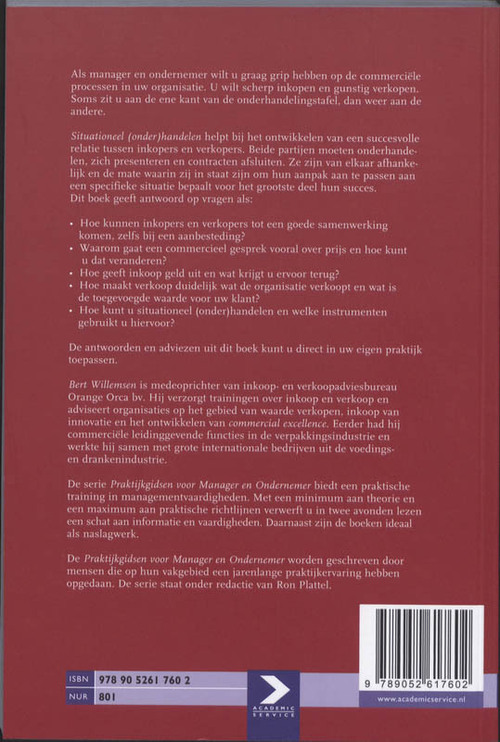 Als manager en ondernemer wilt u graag grip hebben op de commerciële processen in uw organisatie. U wilt scherp inkopen en gunstig verkopen. Soms zit u aan de ene kant van de onderhandelingstafel, dan weer aan de andere.

Situationeel (onder)handelen helpt bij het ontwikkelen van een succesvolle relatie tussen inkopers en verkopers. Beide partijen moeten onderhandelen, zich presenteren en contracten afsluiten. Ze zijn van elkaar afhankelijk en de mate waarin zij in staat zijn om hun aanpak aan te passen aan een specifieke situatie bepaalt voor het grootste deel hun succes. Dit boek geeft antwoord op vragen als:

• Hoe kunnen inkopers en verkopers tot een goede samenwerking komen, zelfs bij een aanbesteding?
• Waarom gaat een commercieel gesprek vooral over prijs en hoe kunt u dat veranderen?
• Hoe geeft inkoop geld uit en wat krijgt u ervoor terug?
• Hoe maakt verkoop duidelijk wat de organisatie verkoopt en wat is de toegevoegde waarde voor uw klant?
• Hoe kunt u situationeel (onder)handelen en welke instrumenten gebruikt u hiervoor?

De antwoorden en adviezen uit dit boek kunt u direct in uw eigen praktijk toepassen.

Bert Willemsen is medeoprichter van inkoop- en verkoopadviesbureau Orange Orca bv. Hij verzorgt trainingen over inkoop en verkoop en adviseert organisaties op het gebied van waarde verkopen, inkoop van innovatie en het ontwikkelen van commercial excellence. Eerder had hij commerciële leidinggevende functies in de verpakkingsindustrie en werkte hij samen met grote internationale bedrijven uit de voedings- en drankenindustrie.

De serie Praktijkgidsen voor Manager en Ondernemer biedt een praktische training in managementvaardigheden. Met een minimum aan theorie en een maximum aan praktische richtlijnen verwerft u in twee avonden lezen een schat aan informatie en vaardigheden. Daarnaast zijn de boeken ideaal als naslagwerk.

De Praktijkgidsen voor Manager en Ondernemer worden geschreven door mensen die op hun vakgebied een jarenlange praktijkervaring hebben opgedaan. De serie staat onder redactie van Ron Plattel.

ISBN 978 90 5261 760 2
NUR 801

ACADEMIC SERVICE

9 789052 617602

www.academicservice.nl